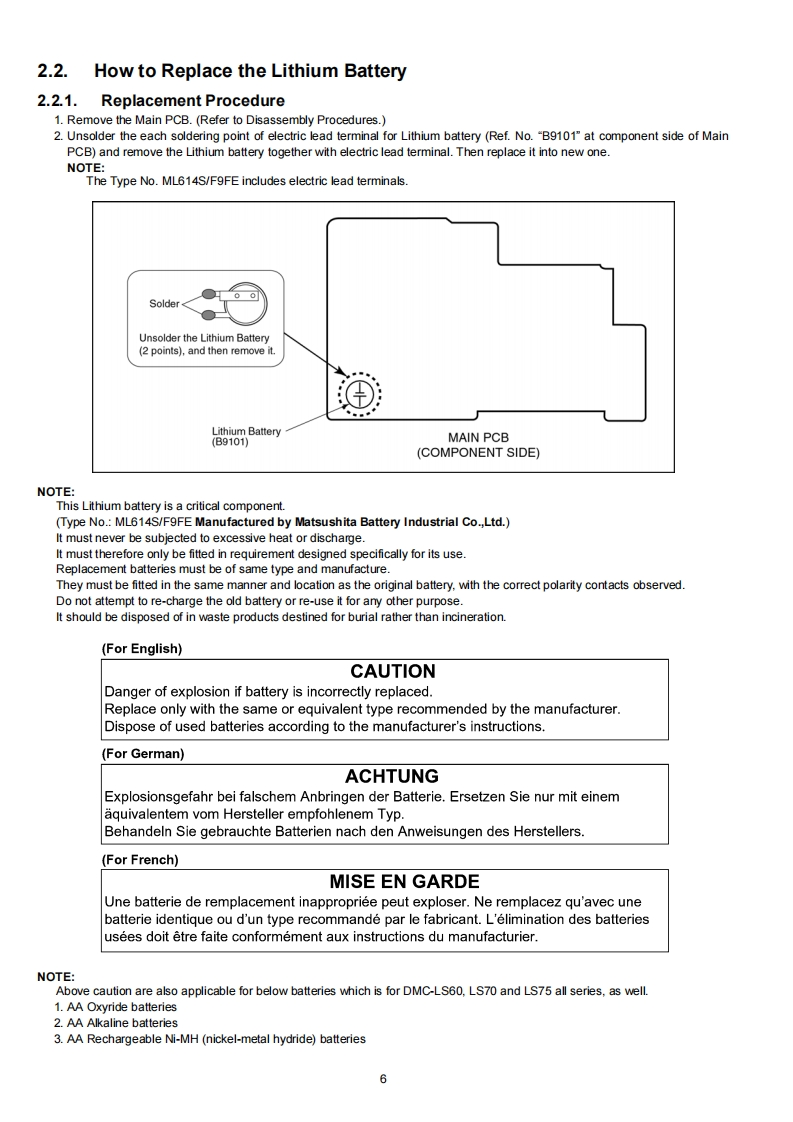 2.2. How to Replace the Lithium Battery

2.2.1. Replacement Procedure

1. Remove the Main PCB. (Refer to Disassembly Procedures.)
2. Unsolder the each soldering point of electric lead terminal for Lithium battery (Ref. No. "B9101" at component side of Main PCB) and remove the Lithium battery together with electric lead terminal. Then replace it into new one.
NOTE:
The Type No. ML614S/F9FE includes electric lead terminals.

Solder

Unsolder the Lithium Battery (2 points), and then remove it.

Lithium Battery (B9101)

MAIN PCB (COMPONENT SIDE)

NOTE:
This Lithium battery is a critical component.
(Type No.: ML614S/F9FE Manufactured by Matsushita Battery Industrial Co.,Ltd.)
It must never be subjected to excessive heat or discharge.
It must therefore only be fitted in requirement designed specifically for its use.
Replacement batteries must be of same type and manufacture.
They must be fitted in the same manner and location as the original battery, with the correct polarity contacts observed.
Do not attempt to re-charge the old battery or re-use it for any other purpose.
It should be disposed of in waste products destined for burial rather than incineration.

(For English)

CAUTION
Danger of explosion if battery is incorrectly replaced.
Replace only with the same or equivalent type recommended by the manufacturer.
Dispose of used batteries according to the manufacturer's instructions.

(For German)

ACHTUNG
Explosionsgefahr bei falschem Anbringen der Batterie. Ersetzen Sie nur mit einem äquivalentem vom Hersteller empfohlenem Typ.
Behandeln Sie gebrauchte Batterien nach den Anweisungen des Herstellers.

(For French)

MISE EN GARDE
Une batterie de remplacement inappropriée peut exploser. Ne remplacez qu'avec une batterie identique ou d'un type recommandé par le fabricant. L'élimination des batteries usées doit être faite conformément aux instructions du manufacturier.

NOTE:
Above caution are also applicable for below batteries which is for DMC-LS60, LS70 and LS75 all series, as well.
1. AA Oxyride batteries
2. AA Alkaline batteries
3. AA Rechargeable Ni-MH (nickel-metal hydride) batteries

6